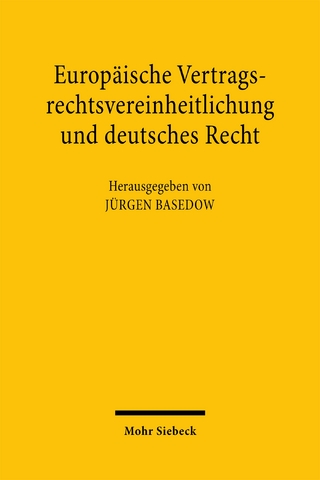 Europäische Vertragsrechtsvereinheitlichung und deutsches Recht

Herausgegeben von
JÜRGEN BASEDOW

Mohr Siebeck